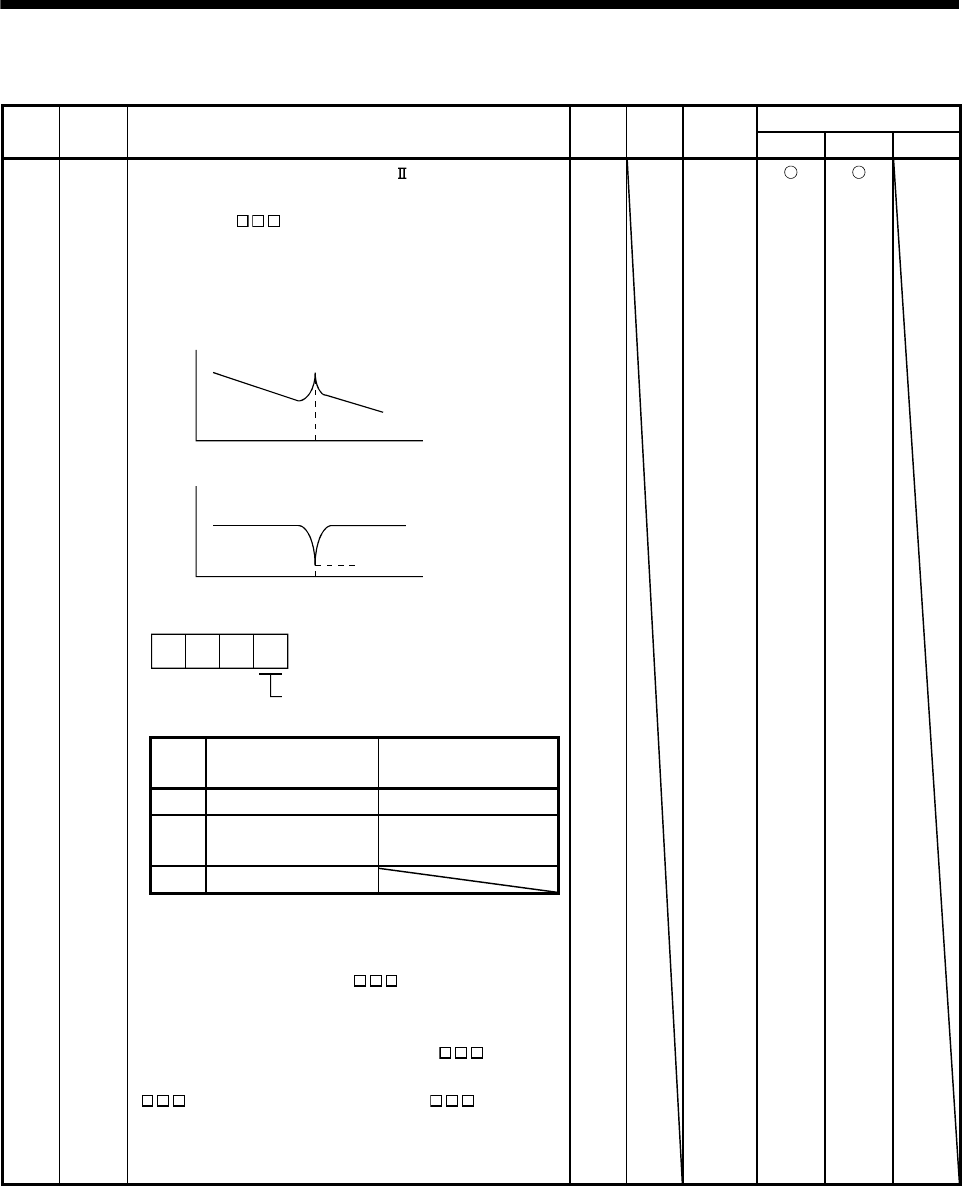 Ⅱ